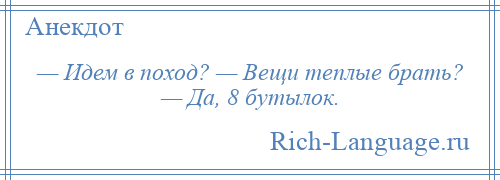 Анекдот

— Идем в поход? — Вещи теплые брать? — Да, 8 бутылок.

Rich-Language.ru